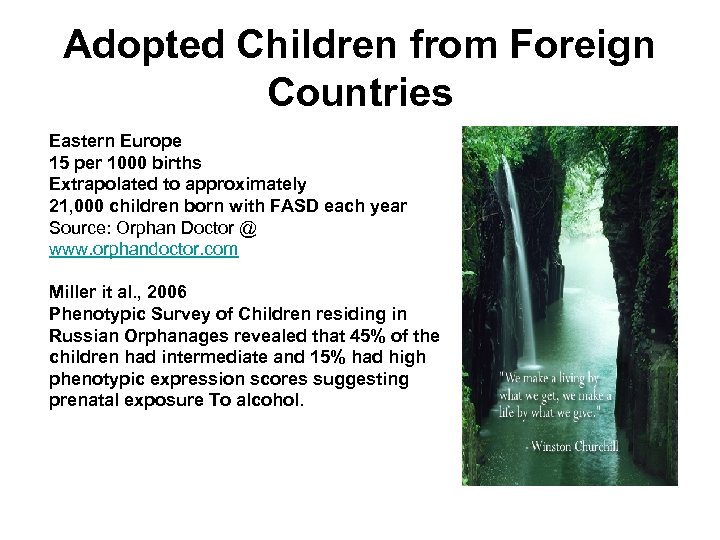 Adopted Children from Foreign Countries

Eastern Europe
15 per 1000 births
Extrapolated to approximately
21,000 children born with FASD each year
Source: Orphan Doctor @
www.orphandoctor.com

Miller it al., 2006
Phenotypic Survey of Children residing in Russian Orphanages revealed that 45% of the children had intermediate and 15% had high phenotypic expression scores suggesting prenatal exposure To alcohol.

"We make a living by what we get, we make a life by what we give."

- Winston Churchill